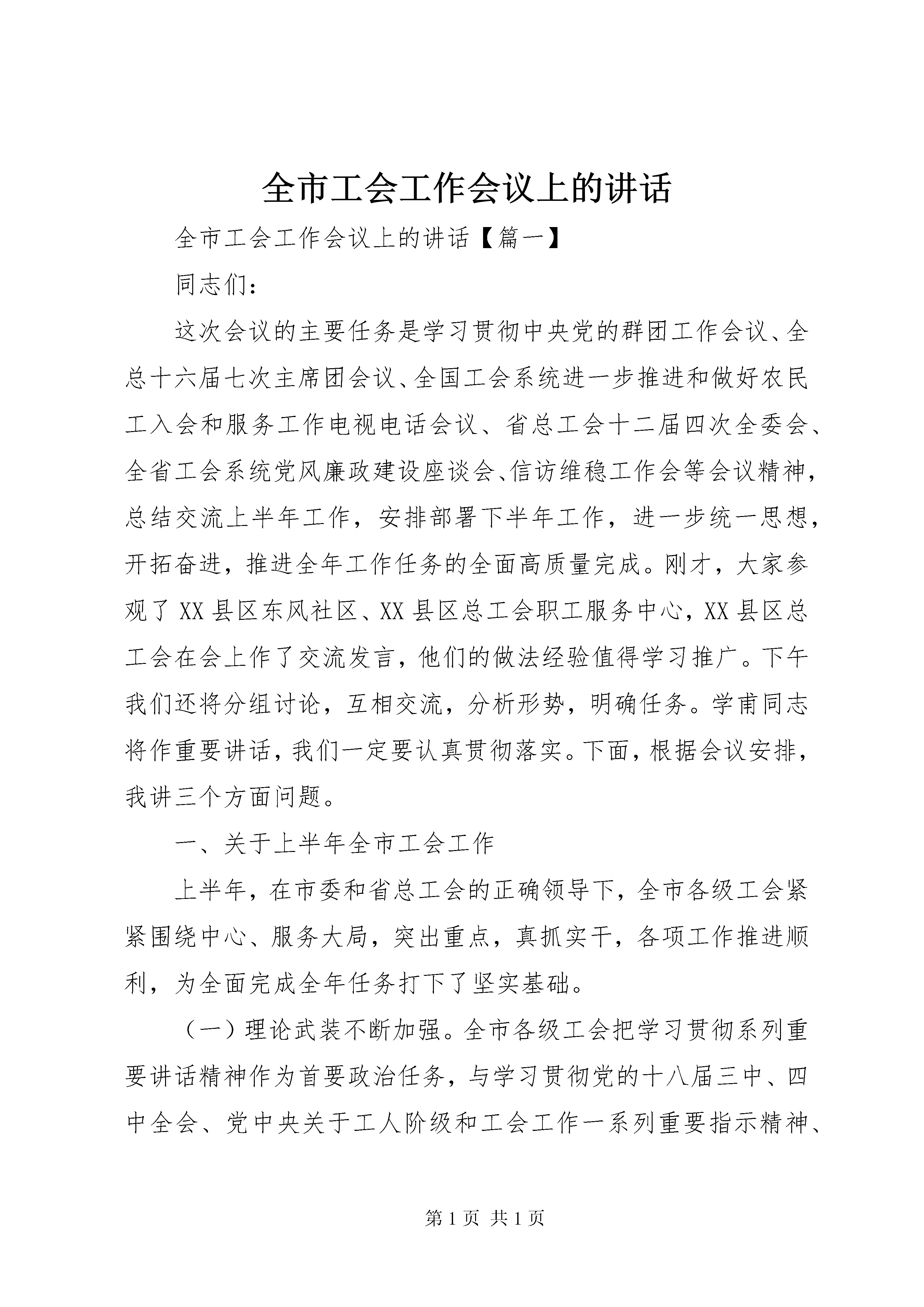 全市工会工作会议上的讲话

全市工会工作会议上的讲话【篇一】

同志们：

这次会议的主要任务是学习贯彻中央党的群团工作会议、全总十六届七次主席团会议、全国工会系统进一步推进和做好农民工入会和服务工作电视电话会议、省总工会十二届四次全委会、全省工会系统党风廉政建设座谈会、信访维稳工作会等会议精神，总结交流上半年工作，安排部署下半年工作，进一步统一思想，开拓奋进，推进全年工作任务的全面高质量完成。刚才，大家参观了XX县区东风社区、XX县区总工会职工服务中心，XX县区总工会在会上作了交流发言，他们的做法经验值得学习推广。下午我们还将分组讨论，互相交流，分析形势，明确任务。学甫同志将作重要讲话，我们一定要认真贯彻落实。下面，根据会议安排，我讲三个方面问题。

一、关于上半年全市工会工作

上半年，在市委和省总工会的正确领导下，全市各级工会紧紧围绕中心、服务大局，突出重点，真抓实干，各项工作推进顺利，为全面完成全年任务打下了坚实基础。

（一）理论武装不断加强。全市各级工会把学习贯彻系列重要讲话精神作为首要政治任务，与学习贯彻党的十八届三中、四中全会、党中央关于工人阶级和工会工作一系列重要指示精神、

第1页 共1页